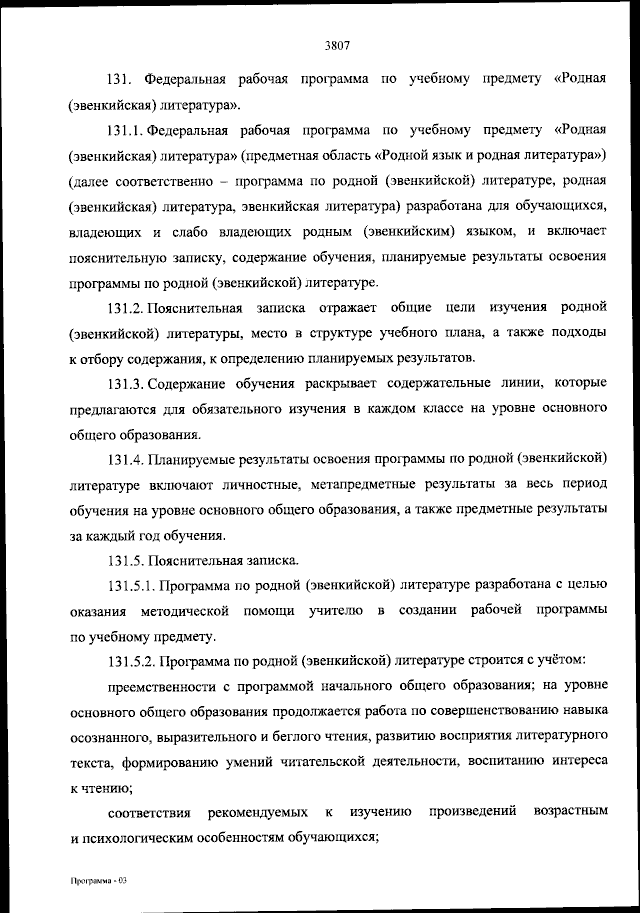 3807

131. Федеральная рабочая программа по учебному предмету «Родная (эвенкийская) литература».

131.1. Федеральная рабочая программа по учебному предмету «Родная (эвенкийская) литература» (предметная область «Родной язык и родная литература») (далее соответственно – программа по родной (эвенкийской) литературе, родная (эвенкийская) литература, эвенкийская литература) разработана для обучающихся, владеющих и слабо владеющих родным (эвенкийским) языком, и включает пояснительную записку, содержание обучения, планируемые результаты освоения программы по родной (эвенкийской) литературе.

131.2. Пояснительная записка отражает общие цели изучения родной (эвенкийской) литературы, место в структуре учебного плана, а также подходы к отбору содержания, к определению планируемых результатов.

131.3. Содержание обучения раскрывает содержательные линии, которые предлагаются для обязательного изучения в каждом классе на уровне основного общего образования.

131.4. Планируемые результаты освоения программы по родной (эвенкийской) литературе включают личностные, метапредметные результаты за весь период обучения на уровне основного общего образования, а также предметные результаты за каждый год обучения.

131.5. Пояснительная записка.

131.5.1. Программа по родной (эвенкийской) литературе разработана с целью оказания методической помощи учителю в создании рабочей программы по учебному предмету.

131.5.2. Программа по родной (эвенкийской) литературе строится с учётом:

преемственности с программой начального общего образования; на уровне основного общего образования продолжается работа по совершенствованию навыка осознанного, выразительного и беглого чтения, развитию восприятия литературного текста, формированию умений читательской деятельности, воспитанию интереса к чтению;

соответствия рекомендуемых к изучению произведений возрастным и психологическим особенностям обучающихся;

Программа - 03